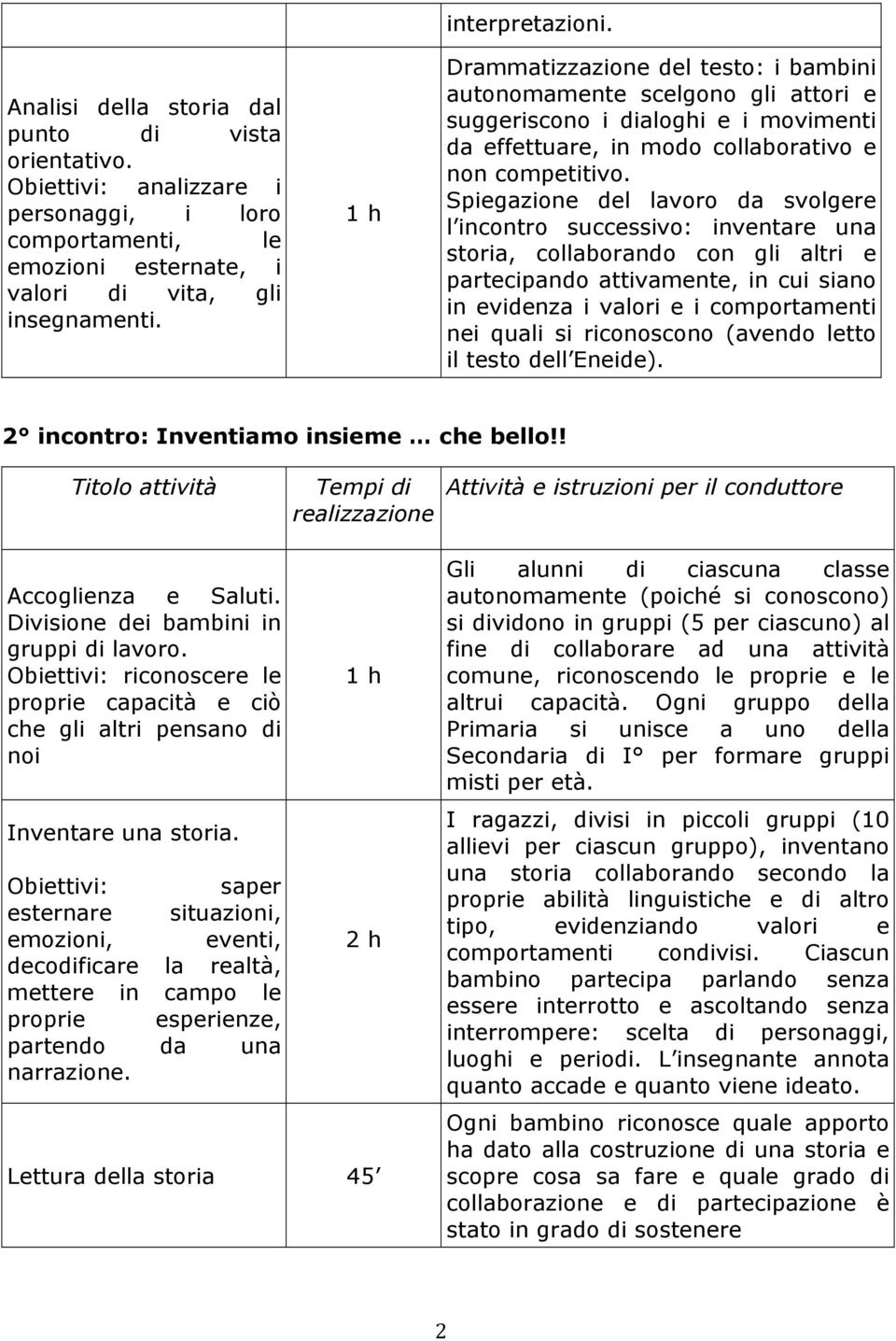 |  |  | interpretazioni. |
|---|---|---|
| Analisi della storia dal punto di vista orientativo. Obiettivi: analizzare i personaggi, i loro comportamenti, le emozioni esternate, i valori di vita, gli insegnamenti. | 1 h | Drammatizzazione del testo: i bambini autonomamente scelgono gli attori e suggeriscono i dialoghi e i movimenti da effettuare, in modo collaborativo e non competitivo. Spiegazione del lavoro da svolgere l incontro successivo: inventare una storia, collaborando con gli altri e partecipando attivamente, in cui siano in evidenza i valori e i comportamenti nei quali si riconoscono (avendo letto il testo dell Eneide). |

2° incontro: Inventiamo insieme … che bello!!

| Titolo attività | Tempi di realizzazione | Attività e istruzioni per il conduttore |
|---|---|---|
| Accoglienza e Saluti. Divisione dei bambini in gruppi di lavoro. Obiettivi: riconoscere le proprie capacità e ciò che gli altri pensano di noi | 1 h | Gli alunni di ciascuna classe autonomamente (poiché si conoscono) si dividono in gruppi (5 per ciascuno) al fine di collaborare ad una attività comune, riconoscendo le proprie e le altrui capacità. Ogni gruppo della Primaria si unisce a uno della Secondaria di I° per formare gruppi misti per età. |
| Inventare una storia. Obiettivi: saper esternare situazioni, emozioni, eventi, decodificare la realtà, mettere in campo le proprie esperienze, partendo da una narrazione. | 2 h | I ragazzi, divisi in piccoli gruppi (10 allievi per ciascun gruppo), inventano una storia collaborando secondo la proprie abilità linguistiche e di altro tipo, evidenziando valori e comportamenti condivisi. Ciascun bambino partecipa parlando senza essere interrotto e ascoltando senza interrompere: scelta di personaggi, luoghi e periodi. L insegnante annota quanto accade e quanto viene ideato. |
| Lettura della storia | 45 | Ogni bambino riconosce quale apporto ha dato alla costruzione di una storia e scopre cosa sa fare e quale grado di collaborazione e di partecipazione è stato in grado di sostenere |

2